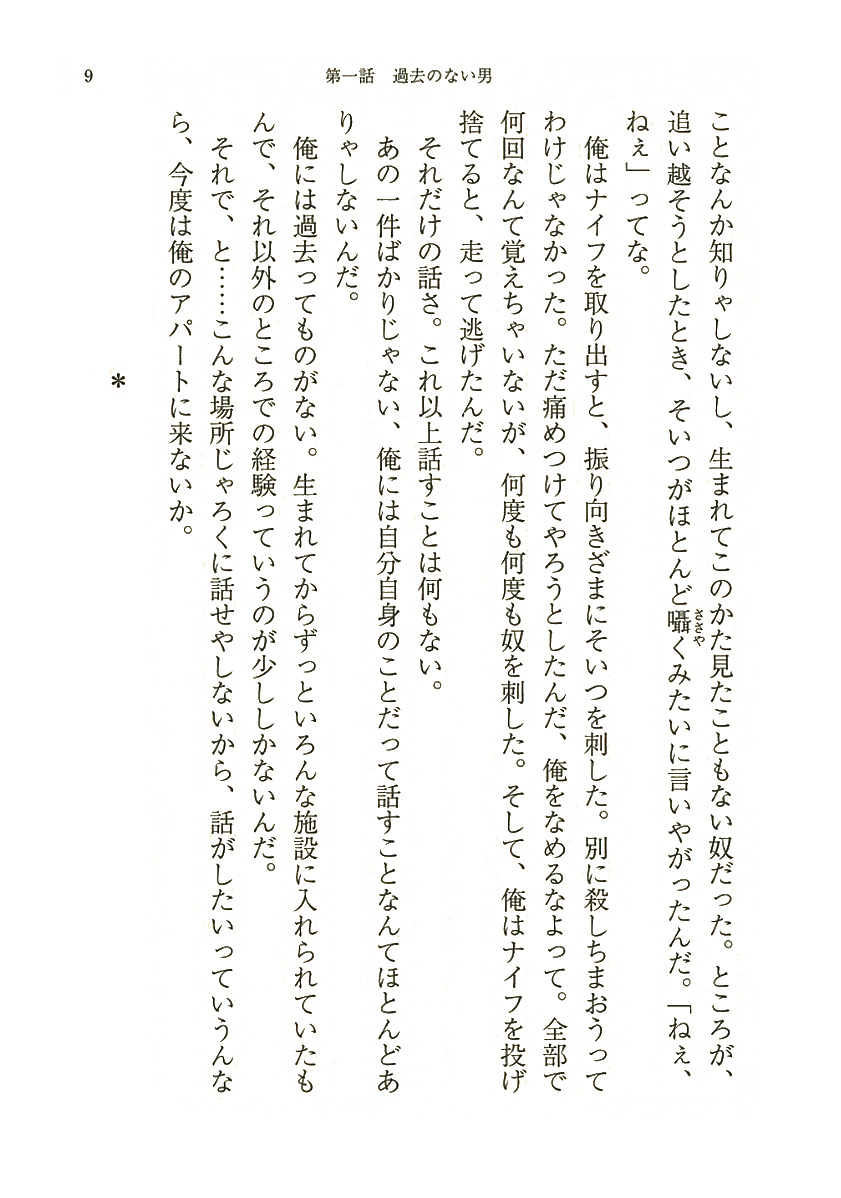 9　第一話　過去のない男

ことなんか知りゃしないし、生まれてこのかた見たこともない奴だった。ところが、追い越そうとしたとき、そいつがほとんど囁くみたいに言いやがったんだ。「ねぇ、ねぇ」ってな。

俺はナイフを取り出すと、振り向きざまにそいつを刺した。別に殺しちまおうってわけじゃなかった。ただ痛めつけてやろうとしたんだ、俺をなめるなよって。全部で何回なんて覚えちゃいないが、何度も何度も奴を刺した。そして、俺はナイフを投げ捨てると、走って逃げたんだ。

それだけの話さ。これ以上話すことは何もない。

あの一件ばかりじゃない、俺には自分自身のことだって話すことなんてほとんどありゃしないんだ。

俺には過去ってものがない。生まれてからずっといろんな施設に入れられていたもんで、それ以外のところでの経験っていうのが少ししかないんだ。

それで、と……こんな場所じゃろくに話せやしないから、話がしたいっていうんなら、今度は俺のアパートに来ないか。

＊